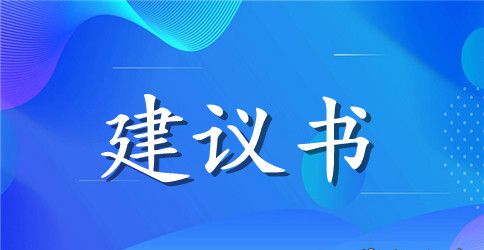 建议书